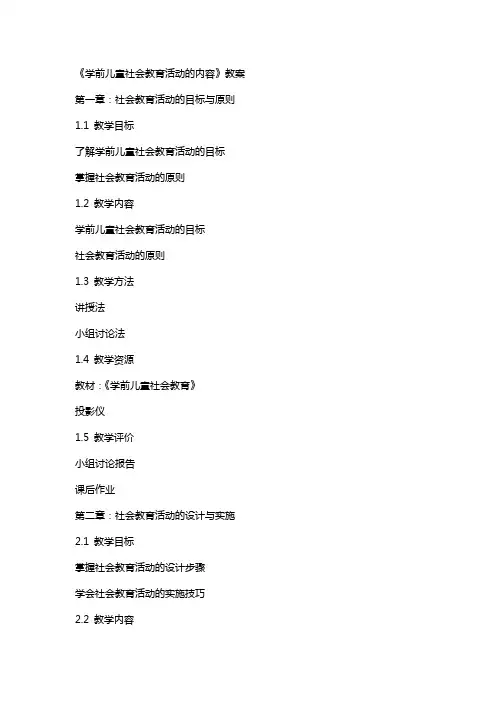 《学前儿童社会教育活动的内容》教案

第一章：社会教育活动的目标与原则

1.1 教学目标

了解学前儿童社会教育活动的目标

掌握社会教育活动的原则

1.2 教学内容

学前儿童社会教育活动的目标

社会教育活动的原则

1.3 教学方法

讲授法

小组讨论法

1.4 教学资源

教材：《学前儿童社会教育》

投影仪

1.5 教学评价

小组讨论报告

课后作业

第二章：社会教育活动的设计与实施

2.1 教学目标

掌握社会教育活动的设计步骤

学会社会教育活动的实施技巧

2.2 教学内容